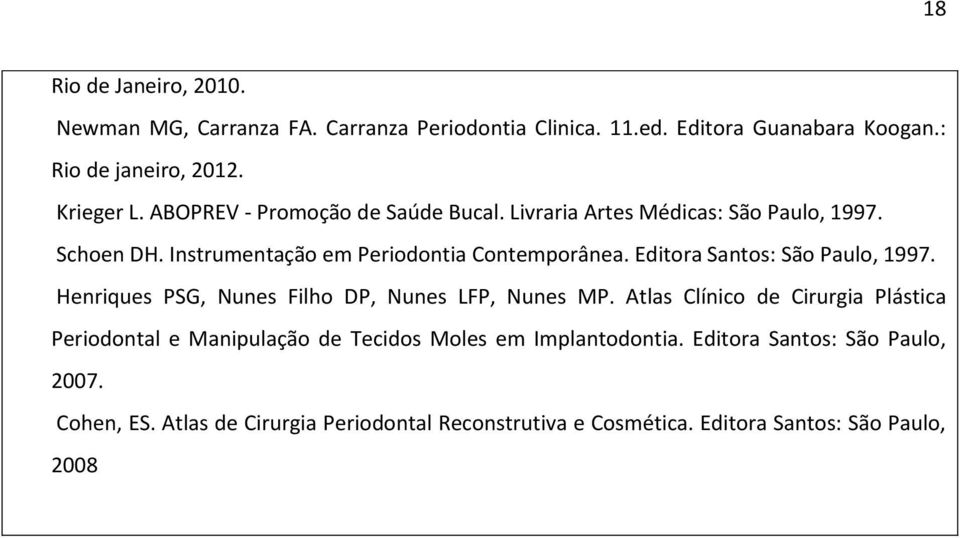 18

Rio de Janeiro, 2010.

Newman MG, Carranza FA. Carranza Periodontia Clinica. 11.ed. Editora Guanabara Koogan.: Rio de janeiro, 2012.

Krieger L. ABOPREV - Promoção de Saúde Bucal. Livraria Artes Médicas: São Paulo, 1997.

Schoen DH. Instrumentação em Periodontia Contemporânea. Editora Santos: São Paulo, 1997.

Henriques PSG, Nunes Filho DP, Nunes LFP, Nunes MP. Atlas Clínico de Cirurgia Plástica Periodontal e Manipulação de Tecidos Moles em Implantodontia. Editora Santos: São Paulo, 2007.

Cohen, ES. Atlas de Cirurgia Periodontal Reconstrutiva e Cosmética. Editora Santos: São Paulo, 2008